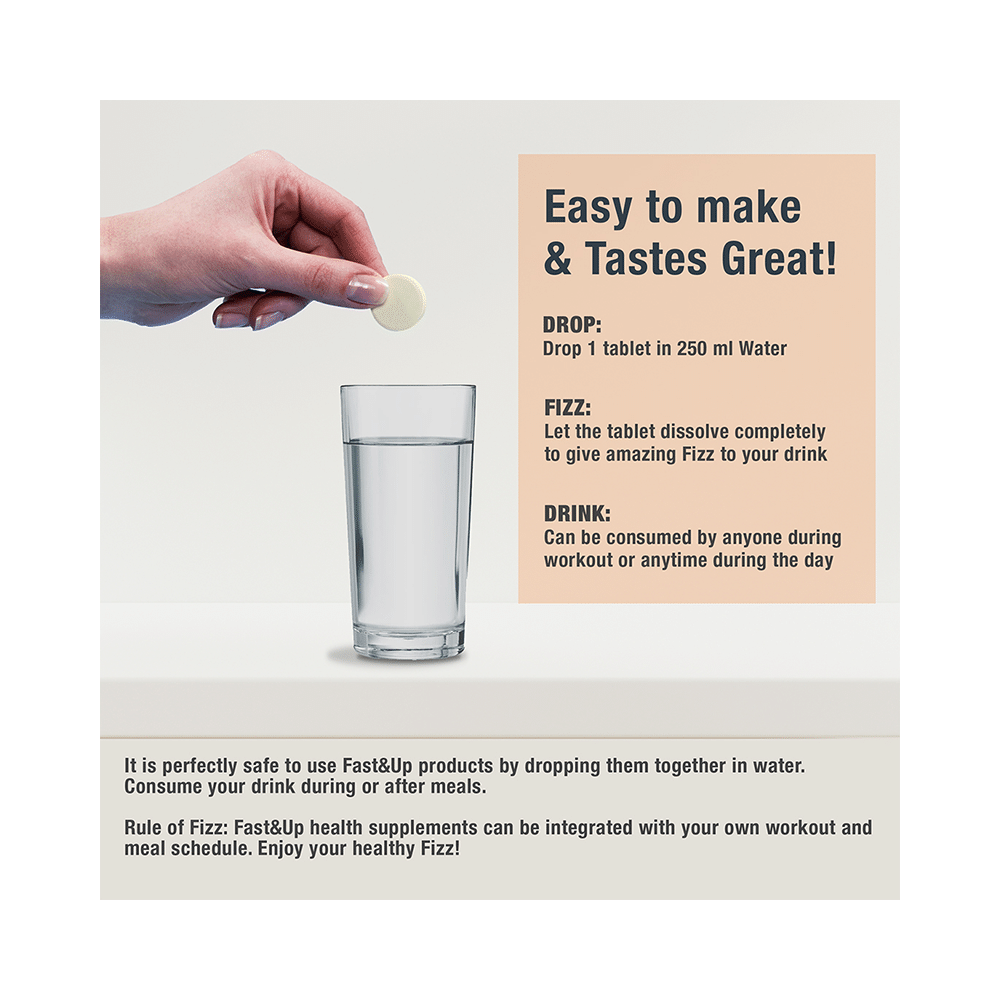 Easy to make
& Tastes Great!

DROP:
Drop 1 tablet in 250 ml Water

FIZZ:
Let the tablet dissolve completely to give amazing Fizz to your drink

DRINK:
Can be consumed by anyone during workout or anytime during the day

It is perfectly safe to use Fast&Up products by dropping them together in water. Consume your drink during or after meals.

Rule of Fizz: Fast&Up health supplements can be integrated with your own workout and meal schedule. Enjoy your healthy Fizz!